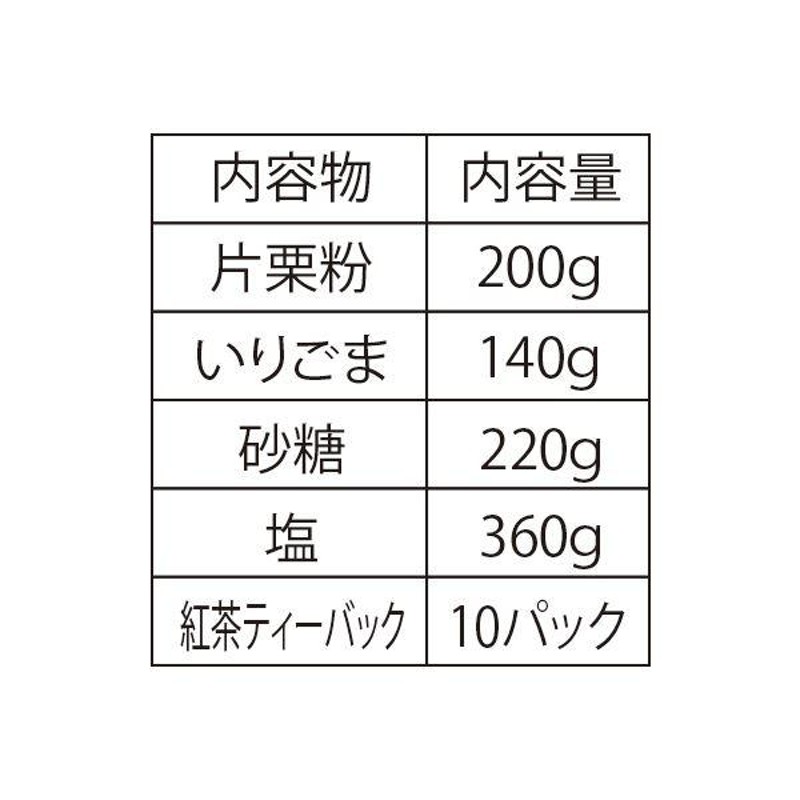 | 内容物 | 内容量 |
|---|---|
| 片栗粉 | 200g |
| いりごま | 140g |
| 砂糖 | 220g |
| 塩 | 360g |
| 紅茶ティーバック | 10パック |